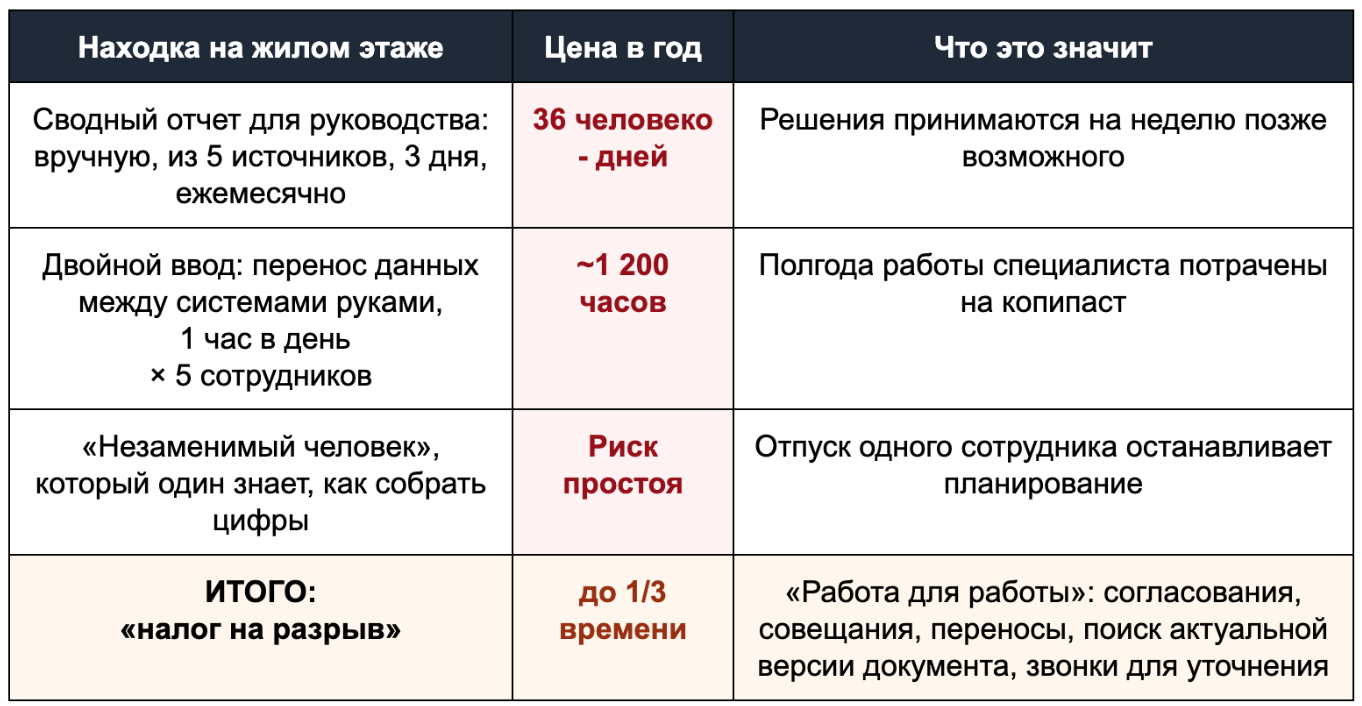 | Находка на жилом этаже | Цена в год | Что это значит |
|---|---|---|
| Сводный отчет для руководства: вручную, из 5 источников, 3 дня, ежемесячно | 36 человеко - дней | Решения принимаются на неделю позже возможного |
| Двойной ввод: перенос данных между системами руками, 1 час в день × 5 сотрудников | ~1 200 часов | Полгода работы специалиста потрачены на копипаст |
| «Незаменимый человек», который один знает, как собрать цифры | Риск простоя | Отпуск одного сотрудника останавливает планирование |
| ИТОГО: «налог на разрыв» | до 1/3 времени | «Работа для работы»: согласования, совещания, переносы, поиск актуальной версии документа, звонки для уточнения |